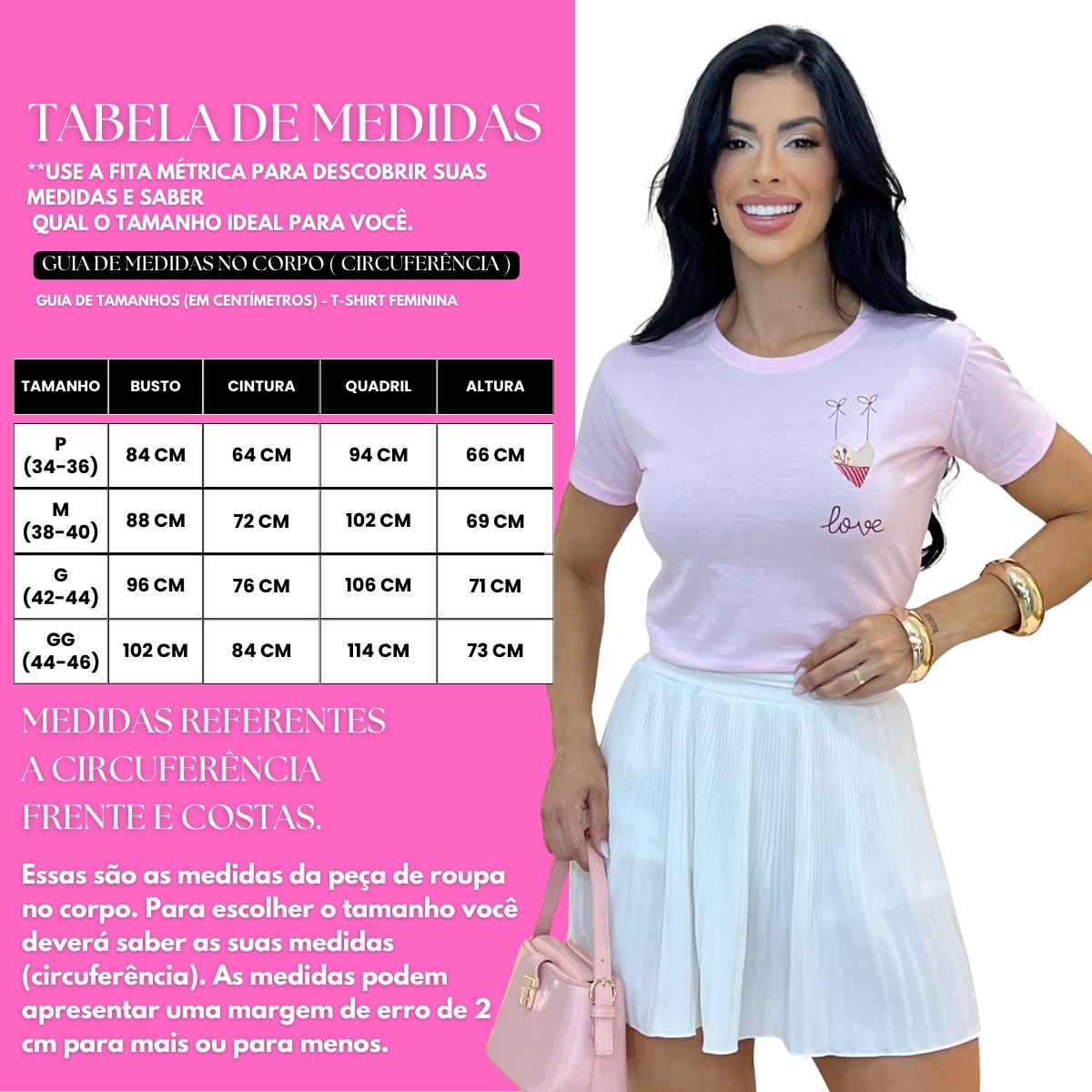 TABELA DE MEDIDAS

**USE A FITA MÉTRICA PARA DESCOBRIR SUAS MEDIDAS E SABER QUAL O TAMANHO IDEAL PARA VOCÊ.

GUIA DE MEDIDAS NO CORPO ( CIRCUFERÊNCIA )

GUIA DE TAMANHOS (EM CENTÍMETROS) - T-SHIRT FEMININA

| TAMANHO | BUSTO | CINTURA | QUADRIL | ALTURA |
|---|---|---|---|---|
| P (34-36) | 84 CM | 64 CM | 94 CM | 66 CM |
| M (38-40) | 88 CM | 72 CM | 102 CM | 69 CM |
| G (42-44) | 96 CM | 76 CM | 106 CM | 71 CM |
| GG (44-46) | 102 CM | 84 CM | 114 CM | 73 CM |

MEDIDAS REFERENTES A CIRCUFERÊNCIA FRENTE E COSTAS.

Essas são as medidas da peça de roupa no corpo. Para escolher o tamanho você deverá saber as suas medidas (circuferência). As medidas podem apresentar uma margem de erro de 2 cm para mais ou para menos.

love